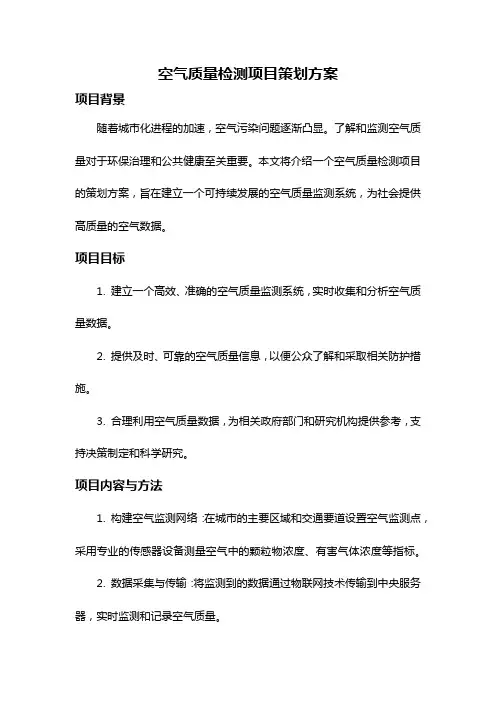 空气质量检测项目策划方案

项目背景

随着城市化进程的加速，空气污染问题逐渐凸显。了解和监测空气质量对于环保治理和公共健康至关重要。本文将介绍一个空气质量检测项目的策划方案，旨在建立一个可持续发展的空气质量监测系统，为社会提供高质量的空气数据。

项目目标

1. 建立一个高效、准确的空气质量监测系统，实时收集和分析空气质量数据。

2. 提供及时、可靠的空气质量信息，以便公众了解和采取相关防护措施。

3. 合理利用空气质量数据，为相关政府部门和研究机构提供参考，支持决策制定和科学研究。

项目内容与方法

1. 构建空气监测网络：在城市的主要区域和交通要道设置空气监测点，采用专业的传感器设备测量空气中的颗粒物浓度、有害气体浓度等指标。

2. 数据采集与传输：将监测到的数据通过物联网技术传输到中央服务器，实时监测和记录空气质量。